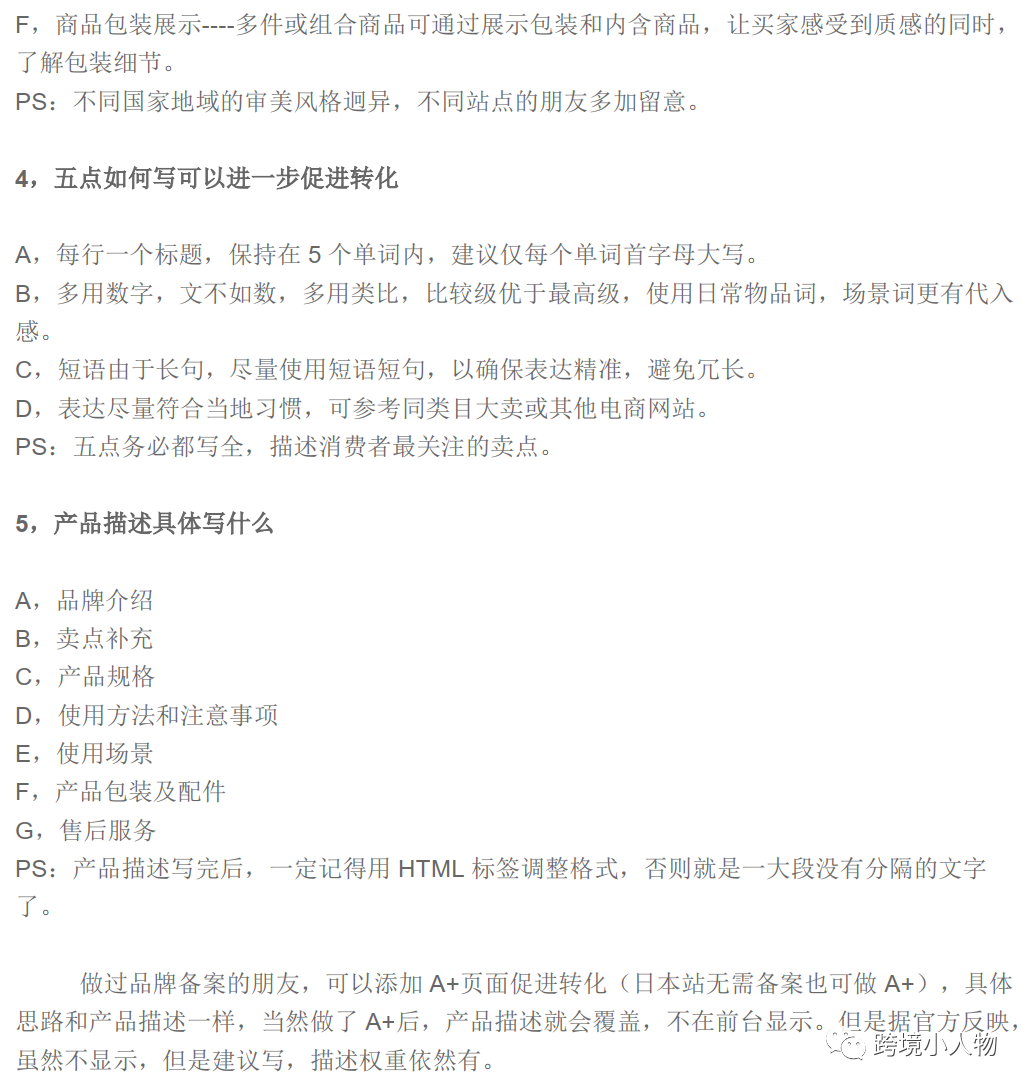 F，商品包装展示----多件或组合商品可通过展示包装和内含商品，让买家感受到质感的同时，了解包装细节。
PS：不同国家地域的审美风格迥异，不同站点的朋友多加留意。

4，五点如何写可以进一步促进转化

A，每行一个标题，保持在 5 个单词内，建议仅每个单词首字母大写。
B，多用数字，文不如数，多用类比，比较级优于最高级，使用日常物品词，场景词更有代入感。
C，短语由于长句，尽量使用短语短句，以确保表达精准，避免冗长。
D，表达尽量符合当地习惯，可参考同类目大卖或其他电商网站。
PS：五点务必都写全，描述消费者最关注的卖点。

5，产品描述具体写什么

A，品牌介绍
B，卖点补充
C，产品规格
D，使用方法和注意事项
E，使用场景
F，产品包装及配件
G，售后服务
PS：产品描述写完后，一定记得用 HTML 标签调整格式，否则就是一大段没有分隔的文字了。

做过品牌备案的朋友，可以添加 A+页面促进转化（日本站无需备案也可做 A+），具体思路和产品描述一样，当然做了 A+后，产品描述就会覆盖，不在前台显示。但是据官方反映，虽然不显示，但是建议写，描述权重依然有。

跨境小人物